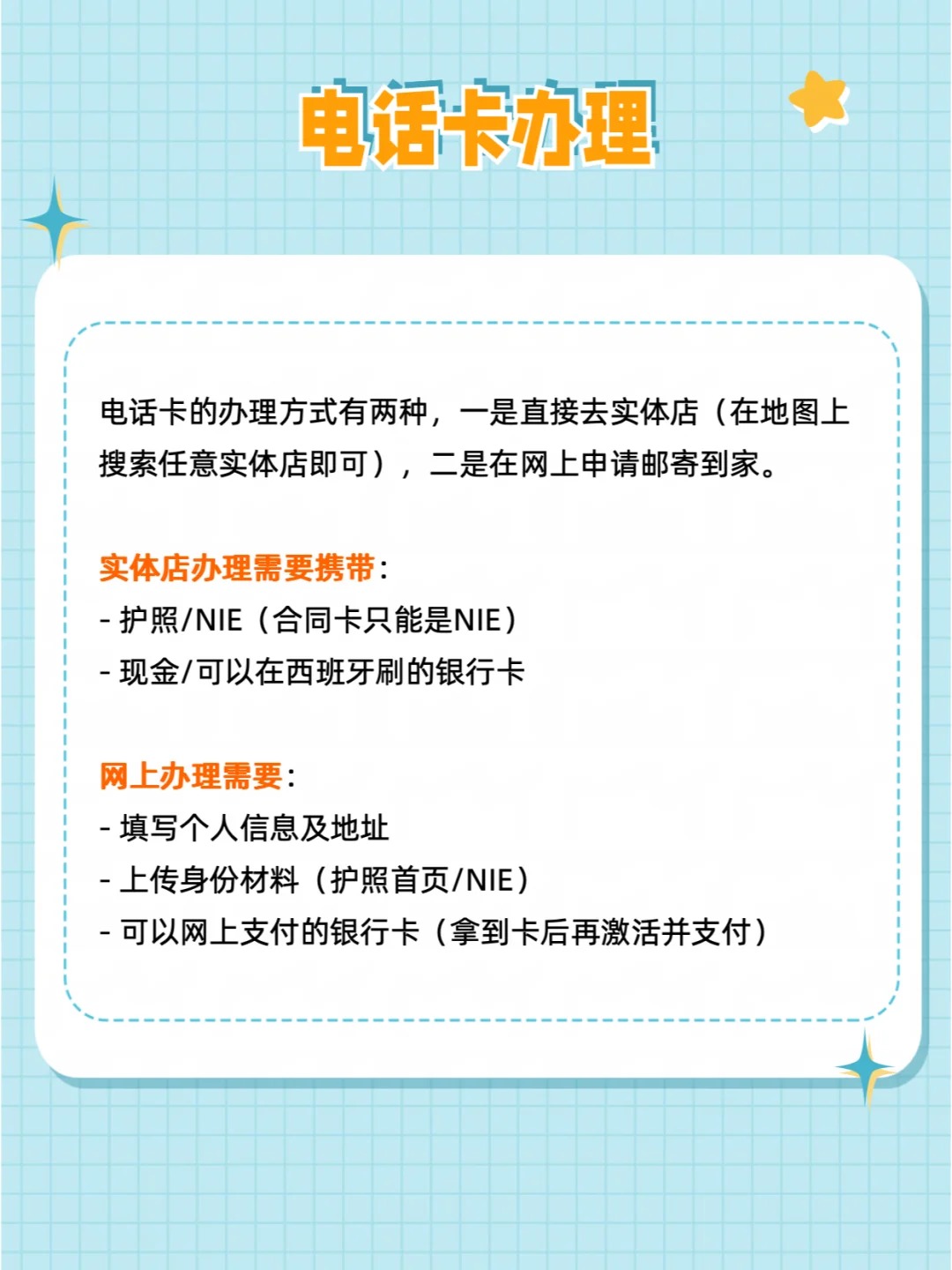 电话卡办理

电话卡的办理方式有两种，一是直接去实体店（在地图上搜索任意实体店即可），二是在网上申请邮寄到家。

实体店办理需要携带：
- 护照/NIE（合同卡只能是NIE）
- 现金/可以在西班牙刷的银行卡

网上办理需要：
- 填写个人信息及地址
- 上传身份材料（护照首页/NIE）
- 可以网上支付的银行卡（拿到卡后再激活并支付）